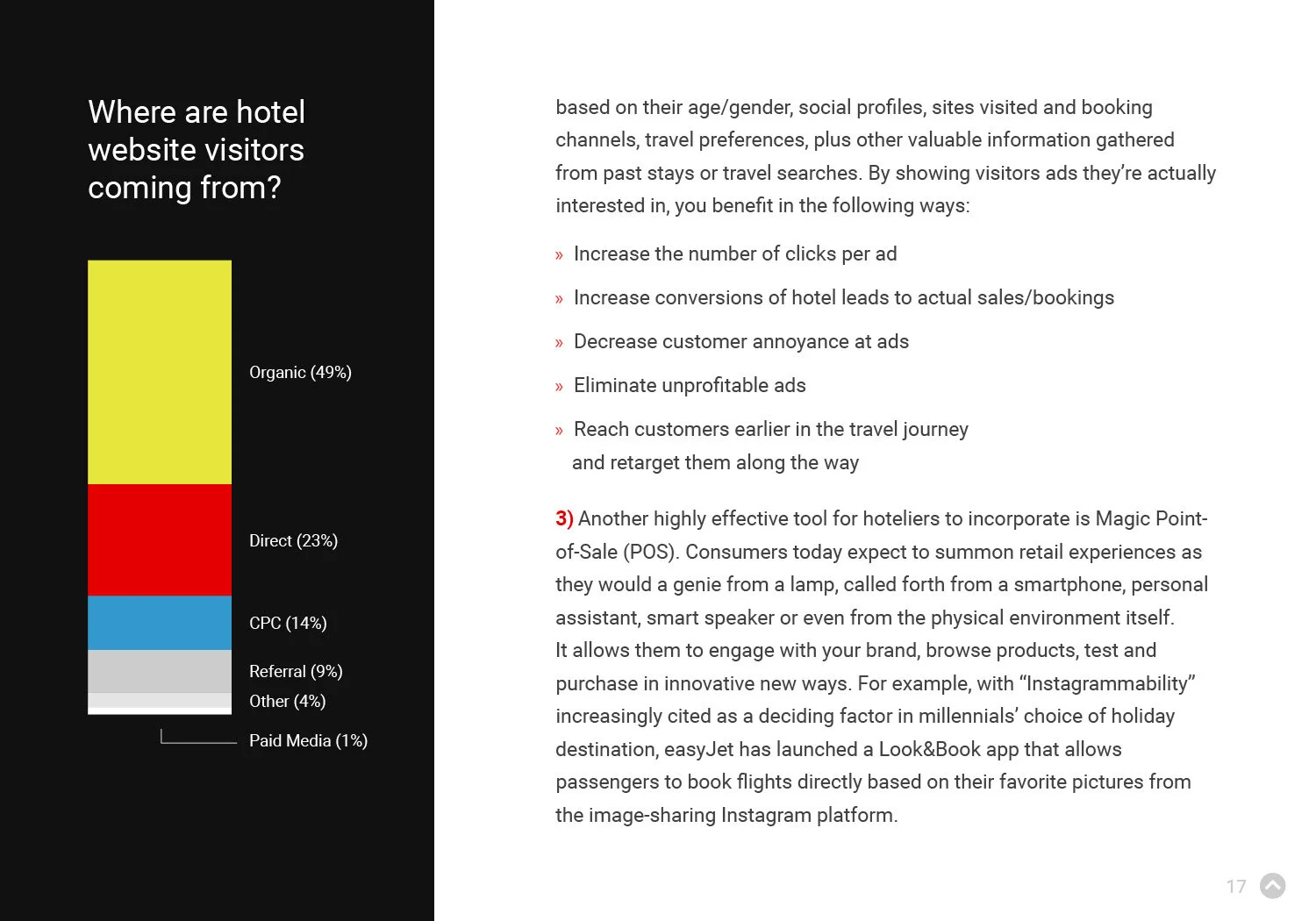 Where are hotel website visitors coming from?

Organic (49%)

Direct (23%)

CPC (14%)

Referral (9%)

Other (4%)

Paid Media (1%)

based on their age/gender, social profiles, sites visited and booking channels, travel preferences, plus other valuable information gathered from past stays or travel searches. By showing visitors ads they're actually interested in, you benefit in the following ways:

» Increase the number of clicks per ad

» Increase conversions of hotel leads to actual sales/bookings

» Decrease customer annoyance at ads

» Eliminate unprofitable ads

» Reach customers earlier in the travel journey and retarget them along the way

3) Another highly effective tool for hoteliers to incorporate is Magic Point-of-Sale (POS). Consumers today expect to summon retail experiences as they would a genie from a lamp, called forth from a smartphone, personal assistant, smart speaker or even from the physical environment itself. It allows them to engage with your brand, browse products, test and purchase in innovative new ways. For example, with "Instagrammability" increasingly cited as a deciding factor in millennials' choice of holiday destination, easyJet has launched a Look&Book app that allows passengers to book flights directly based on their favorite pictures from the image-sharing Instagram platform.

17